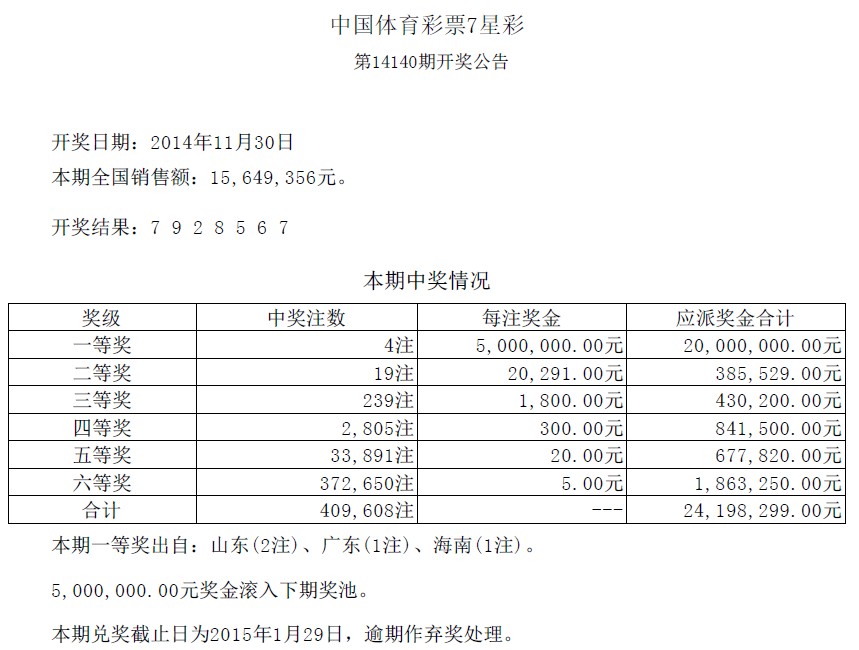 中国体育彩票7星彩

第14140期开奖公告

开奖日期：2014年11月30日

本期全国销售额：15,649,356元。

开奖结果：7 9 2 8 5 6 7

本期中奖情况

| 奖级 | 中奖注数 | 每注奖金 | 应派奖金合计 |
|---|---|---|---|
| 一等奖 | 4注 | 5,000,000.00元 | 20,000,000.00元 |
| 二等奖 | 19注 | 20,291.00元 | 385,529.00元 |
| 三等奖 | 239注 | 1,800.00元 | 430,200.00元 |
| 四等奖 | 2,805注 | 300.00元 | 841,500.00元 |
| 五等奖 | 33,891注 | 20.00元 | 677,820.00元 |
| 六等奖 | 372,650注 | 5.00元 | 1,863,250.00元 |
| 合计 | 409,608注 | --- | 24,198,299.00元 |

本期一等奖出自：山东(2注)、广东(1注)、海南(1注)。

5,000,000.00元奖金滚入下期奖池。

本期兑奖截止日为2015年1月29日，逾期作弃奖处理。